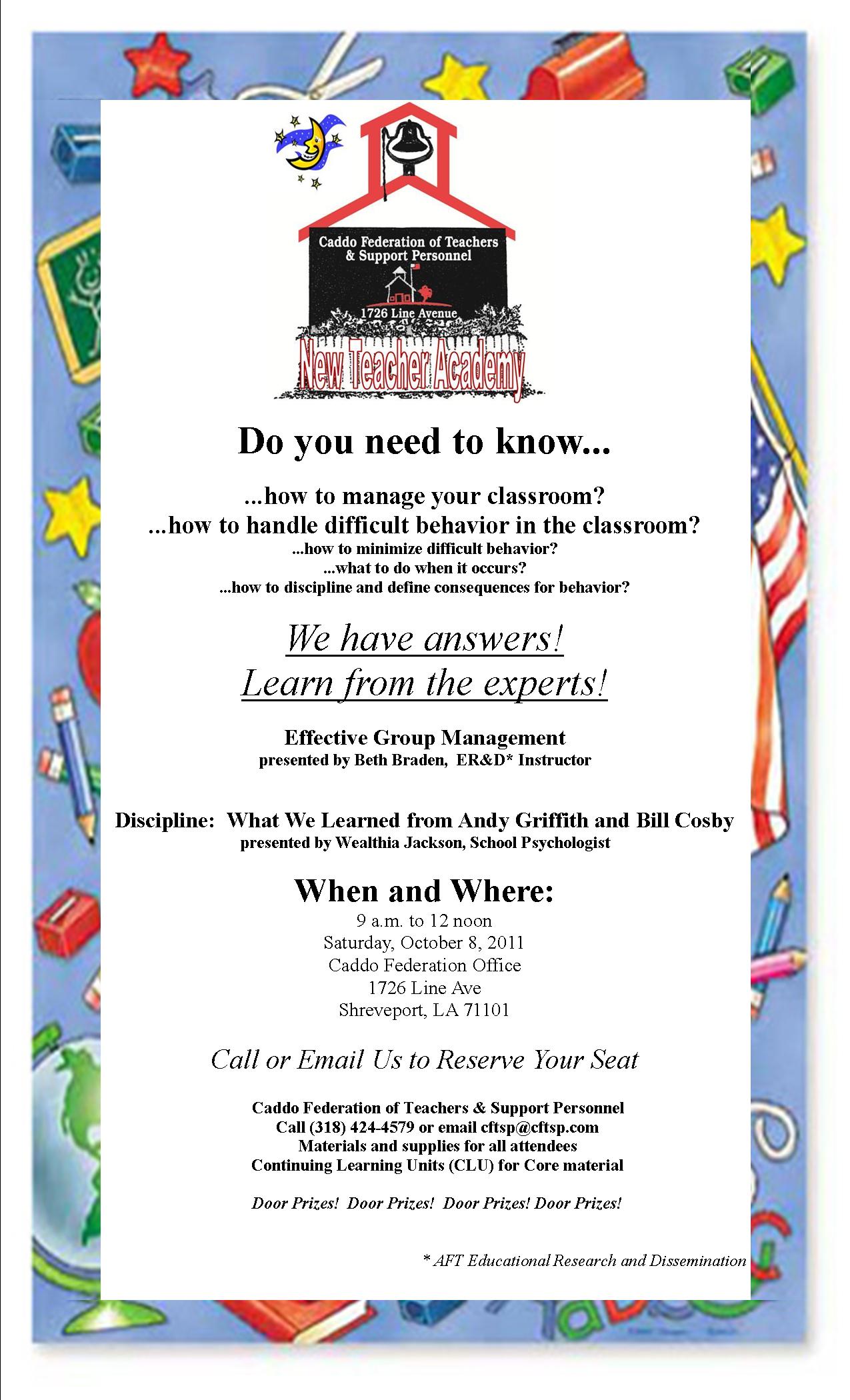 Caddo Federation of Teachers & Support Personnel

1726 Line Avenue

New Teacher Academy

Do you need to know...

...how to manage your classroom?
...how to handle difficult behavior in the classroom?
...how to minimize difficult behavior?
...what to do when it occurs?
...how to discipline and define consequences for behavior?

We have answers!
Learn from the experts!

Effective Group Management
presented by Beth Braden, ER&D* Instructor

Discipline: What We Learned from Andy Griffith and Bill Cosby
presented by Wealthia Jackson, School Psychologist

When and Where:
9 a.m. to 12 noon
Saturday, October 8, 2011
Caddo Federation Office
1726 Line Ave
Shreveport, LA 71101

Call or Email Us to Reserve Your Seat

Caddo Federation of Teachers & Support Personnel
Call (318) 424-4579 or email cftsp@cftsp.com
Materials and supplies for all attendees
Continuing Learning Units (CLU) for Core material

Door Prizes! Door Prizes! Door Prizes! Door Prizes!

* AFT Educational Research and Dissemination